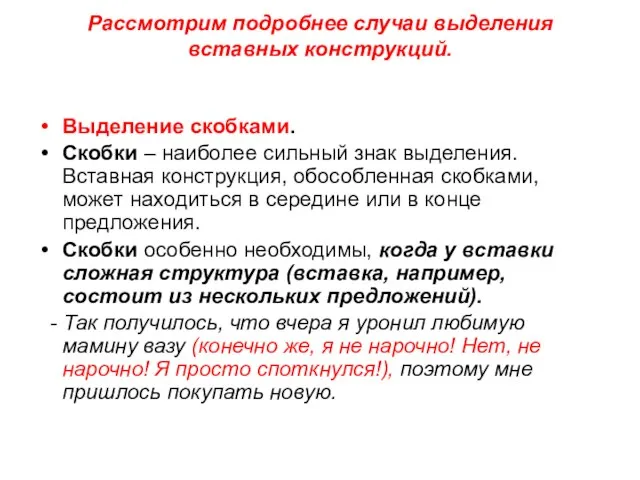 Рассмотрим подробнее случаи выделения вставных конструкций.

• Выделение скобками.
• Скобки – наиболее сильный знак выделения. Вставная конструкция, обособленная скобками, может находиться в середине или в конце предложения.
• Скобки особенно необходимы, когда у вставки сложная структура (вставка, например, состоит из нескольких предложений).

- Так получилось, что вчера я уронил любимую мамину вазу (конечно же, я не нарочно! Нет, не нарочно! Я просто споткнулся!), поэтому мне пришлось покупать новую.